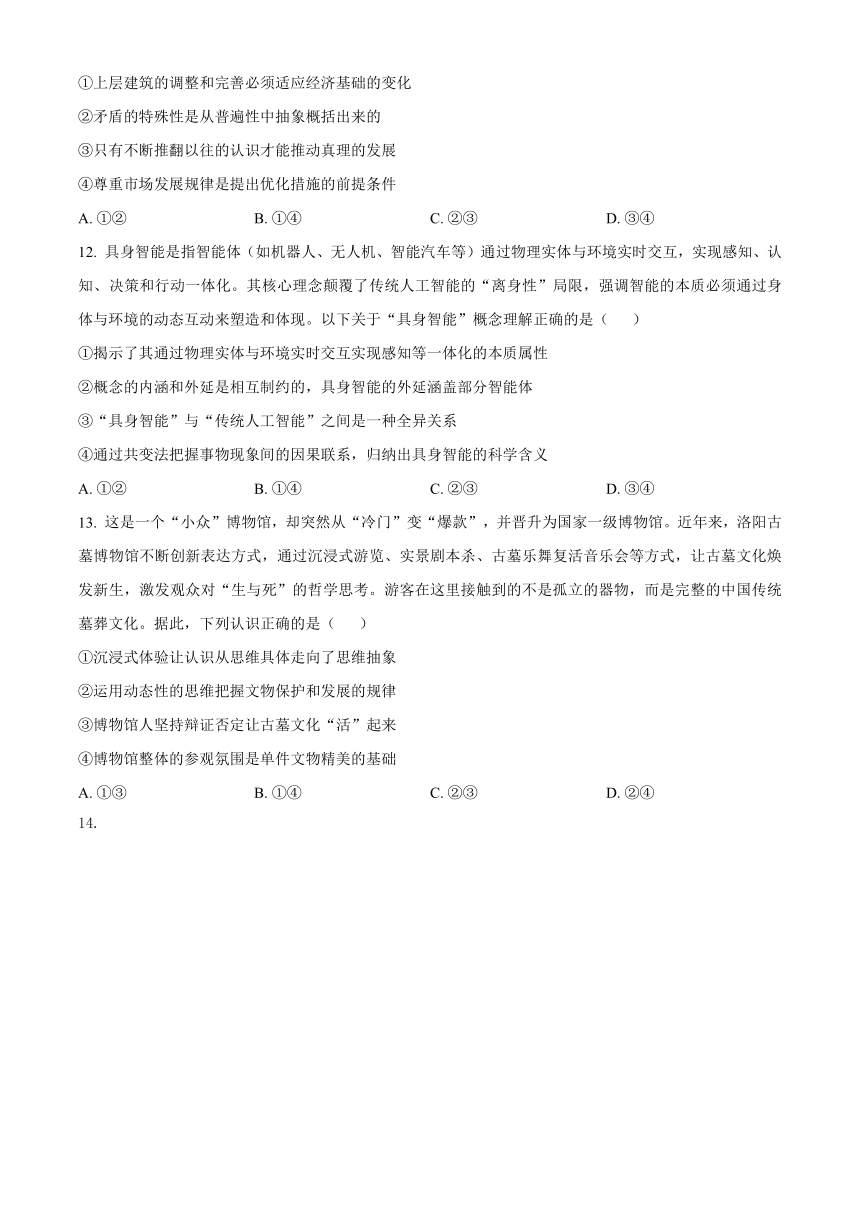 ①上层建筑的调整和完善必须适应经济基础的变化

②矛盾的特殊性是从普遍性中抽象概括出来的

③只有不断推翻以往的认识才能推动真理的发展

④尊重市场发展规律是提出优化措施的前提条件

A.①②  B.①④  C.②③  D.③④

12.具身智能是指智能体（如机器人、无人机、智能汽车等）通过物理实体与环境实时交互，实现感知、认知、决策和行动一体化。其核心理念颠覆了传统人工智能的“离身性”局限，强调智能的本质必须通过身体与环境的动态互动来塑造和体现。以下关于“具身智能”概念理解正确的是（　　）

①揭示了其通过物理实体与环境实时交互实现感知等一体化的本质属性

②概念的内涵和外延是相互制约的，具身智能的外延涵盖部分智能体

③“具身智能”与“传统人工智能”之间是一种全异关系

④通过共变法把握事物现象间的因果联系，归纳出具身智能的科学含义

A.①②  B.①④  C.②③  D.③④

13.这是一个“小众”博物馆，却突然从“冷门”变“爆款”，并晋升为国家一级博物馆。近年来，洛阳古墓博物馆不断创新表达方式，通过沉浸式游览、实景剧本杀、古墓乐舞复活音乐会等方式，让古墓文化焕发新生，激发观众对“生与死”的哲学思考。游客在这里接触到的不是孤立的器物，而是完整的中国传统墓葬文化。据此，下列认识正确的是（　　）

①沉浸式体验让认识从思维具体走向了思维抽象

②运用动态性的思维把握文物保护和发展的规律

③博物馆人坚持辩证否定让古墓文化“活”起来

④博物馆整体的参观氛围是单件文物精美的基础

A.①③  B.①④  C.②③  D.②④

14.